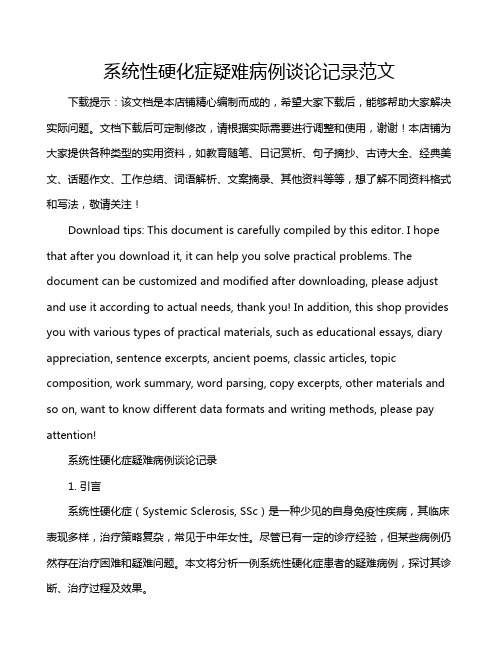 系统性硬化症疑难病例谈论记录范文

下载提示：该文档是本店铺精心编制而成的，希望大家下载后，能够帮助大家解决实际问题。文档下载后可定制修改，请根据实际需要进行调整和使用，谢谢！本店铺为大家提供各种类型的实用资料，如教育随笔、日记赏析、句子摘抄、古诗大全、经典美文、话题作文、工作总结、词语解析、文案摘录、其他资料等等，想了解不同资料格式和写法，敬请关注！

Download tips: This document is carefully compiled by this editor. I hope that after you download it, it can help you solve practical problems. The document can be customized and modified after downloading, please adjust and use it according to actual needs, thank you! In addition, this shop provides you with various types of practical materials, such as educational essays, diary appreciation, sentence excerpts, ancient poems, classic articles, topic composition, work summary, word parsing, copy excerpts, other materials and so on, want to know different data formats and writing methods, please pay attention!

系统性硬化症疑难病例谈论记录

1. 引言

系统性硬化症（Systemic Sclerosis, SSc）是一种少见的自身免疫性疾病，其临床表现多样，治疗策略复杂，常见于中年女性。尽管已有一定的诊疗经验，但某些病例仍然存在治疗困难和疑难问题。本文将分析一例系统性硬化症患者的疑难病例，探讨其诊断、治疗过程及效果。